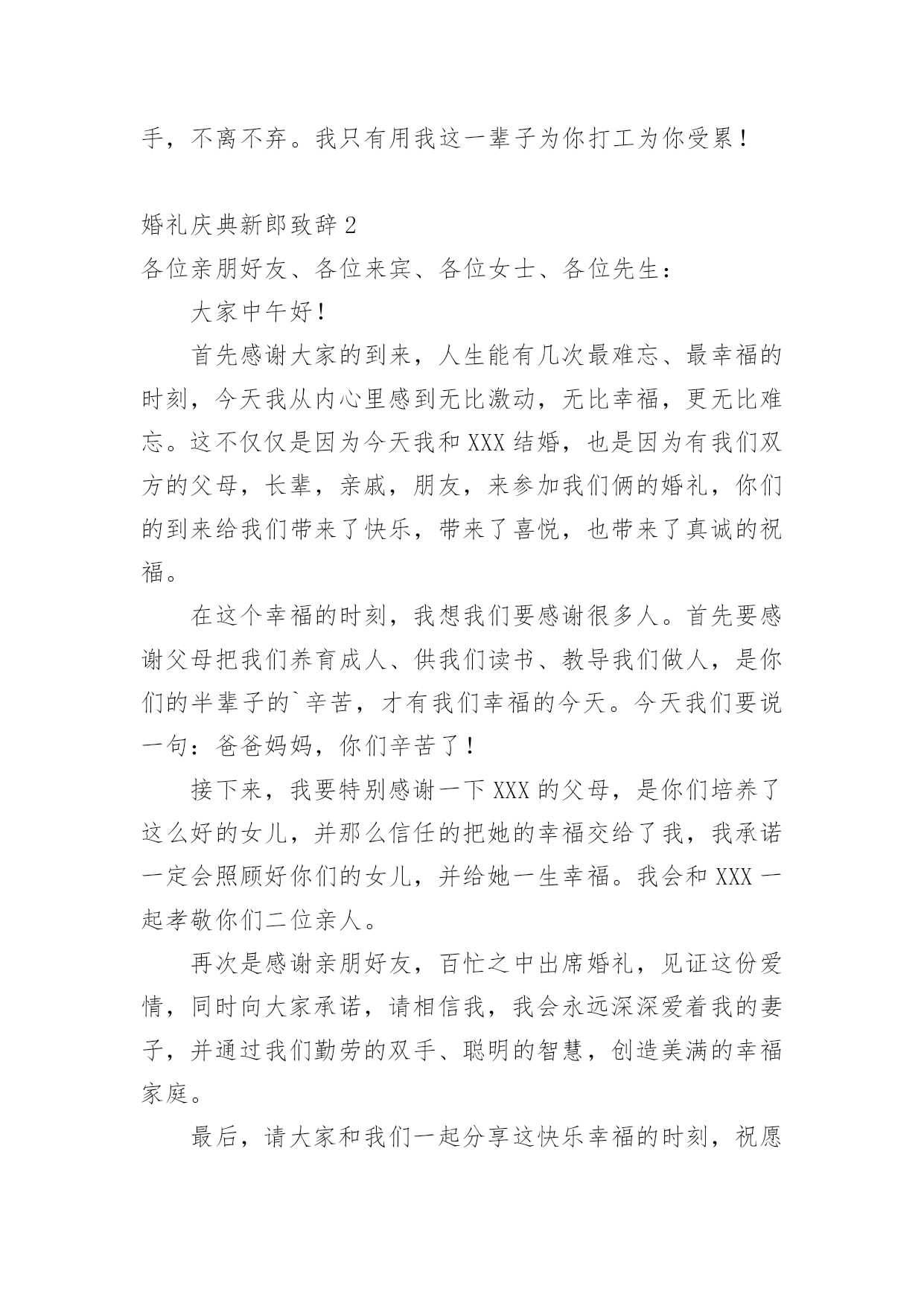 手，不离不弃。我只有用我这一辈子为你打工为你受累！

婚礼庆典新郎致辞 2

各位亲朋好友、各位来宾、各位女士、各位先生：

大家中午好！

首先感谢大家的到来，人生能有几次最难忘、最幸福的时刻，今天我从内心里感到无比激动，无比幸福，更无比难忘。这不仅仅是因为今天我和 XXX 结婚，也是因为有我们双方的父母，长辈，亲戚，朋友，来参加我们俩的婚礼，你们的到来给我们带来了快乐，带来了喜悦，也带来了真诚的祝福。

在这个幸福的时刻，我想我们要感谢很多人。首先要感谢父母把我们养育成人、供我们读书、教导我们做人，是你们的半辈子的`辛苦，才有我们幸福的今天。今天我们要说一句：爸爸妈妈，你们辛苦了！

接下来，我要特别感谢一下 XXX 的父母，是你们培养了这么好的女儿，并那么信任的把她的幸福交给了我，我承诺一定会照顾好你们的女儿，并给她一生幸福。我会和 XXX 一起孝敬你们二位亲人。

再次是感谢亲朋好友，百忙之中出席婚礼，见证这份爱情，同时向大家承诺，请相信我，我会永远深深爱着我的妻子，并通过我们勤劳的双手、聪明的智慧，创造美满的幸福家庭。

最后，请大家和我们一起分享这快乐幸福的时刻，祝愿